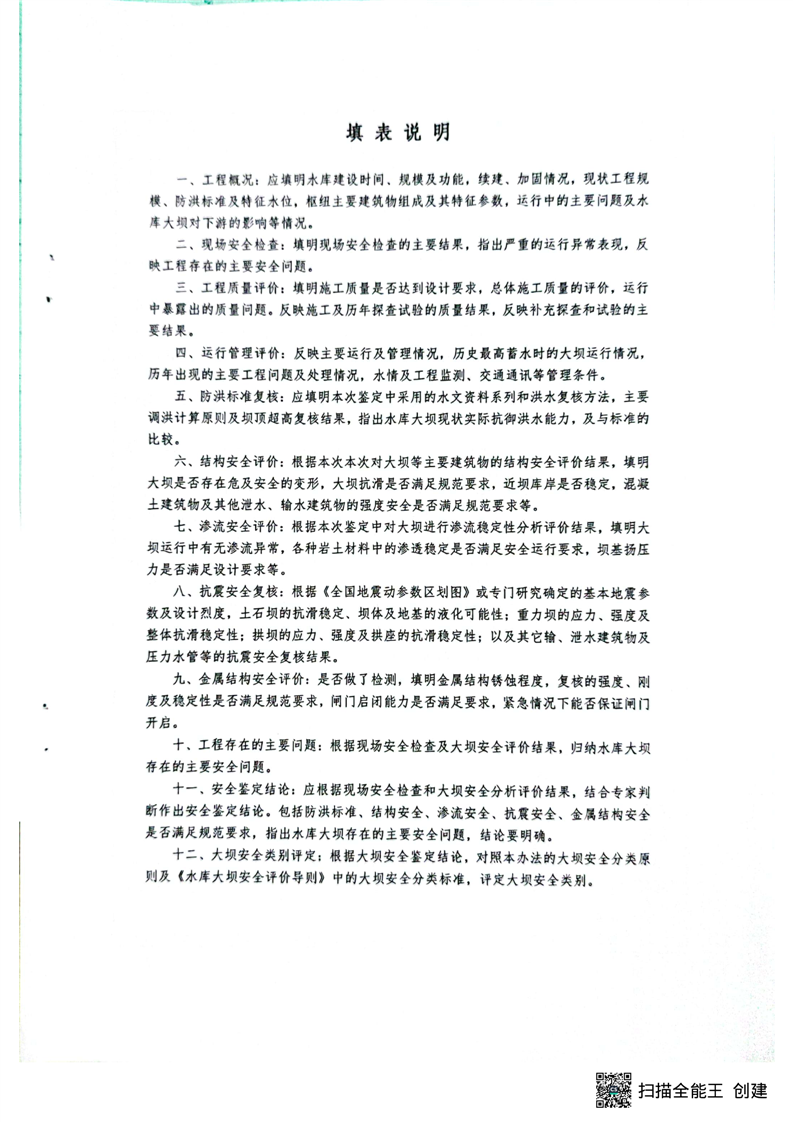 填表说明

一、工程概况：应填明水库建设时间、规模及功能，续建、加固情况，现状工程规模、防洪标准及特征水位，枢纽主要建筑物组成及其特征参数，运行中的主要问题及水库大坝对下游的影响等情况。

二、现场安全检查：填明现场安全检查的主要结果，指出严重的运行异常表现，反映工程存在的主要安全问题。

三、工程质量评价：填明施工质量是否达到设计要求，总体施工质量的评价，运行中暴露出的质量问题。反映施工及历年探查试验的质量结果，反映补充探查和试验的主要结果。

四、运行管理评价：反映主要运行及管理情况，历史最高蓄水时的大坝运行情况，历年出现的主要工程问题及处理情况，水情及工程监测、交通通讯等管理条件。

五、防洪标准复核：应填明本次鉴定中采用的水文资料系列和洪水复核方法，主要调洪计算原则及坝顶超高复核结果，指出水库大坝现状实际抗御洪水能力，及与标准的比较。

六、结构安全评价：根据本次本次对大坝等主要建筑物的结构安全评价结果，填明大坝是否存在危及安全的变形，大坝抗滑是否满足规范要求，近坝库岸是否稳定，混凝土建筑物及其他泄水、输水建筑物的强度安全是否满足规范要求等。

七、渗流安全评价：根据本次鉴定中对大坝进行渗流稳定性分析评价结果，填明大坝运行中有无渗流异常，各种岩土材料中的渗透稳定是否满足安全运行要求，坝基扬压力是否满足设计要求等。

八、抗震安全复核：根据《全国地震动参数区划图》或专门研究确定的基本地震参数及设计烈度，土石坝的抗滑稳定、坝体及地基的液化可能性；重力坝的应力、强度及整体抗滑稳定性；拱坝的应力、强度及拱座的抗滑稳定性；以及其它输、泄水建筑物及压力水管等的抗震安全复核结果。

九、金属结构安全评价：是否做了检测，填明金属结构锈蚀程度，复核的强度、刚度及稳定性是否满足规范要求，闸门启闭能力是否满足要求，紧急情况下能否保证闸门开启。

十、工程存在的主要问题：根据现场安全检查及大坝安全评价结果，归纳水库大坝存在的主要安全问题。

十一、安全鉴定结论：应根据现场安全检查和大坝安全分析评价结果，结合专家判断作出安全鉴定结论。包括防洪标准、结构安全、渗流安全、抗震安全、金属结构安全是否满足规范要求，指出水库大坝存在的主要安全问题，结论要明确。

十二、大坝安全类别评定：根据大坝安全鉴定结论，对照本办法的大坝安全分类原则及《水库大坝安全评价导则》中的大坝安全分类标准，评定大坝安全类别。

扫描全能王 创建